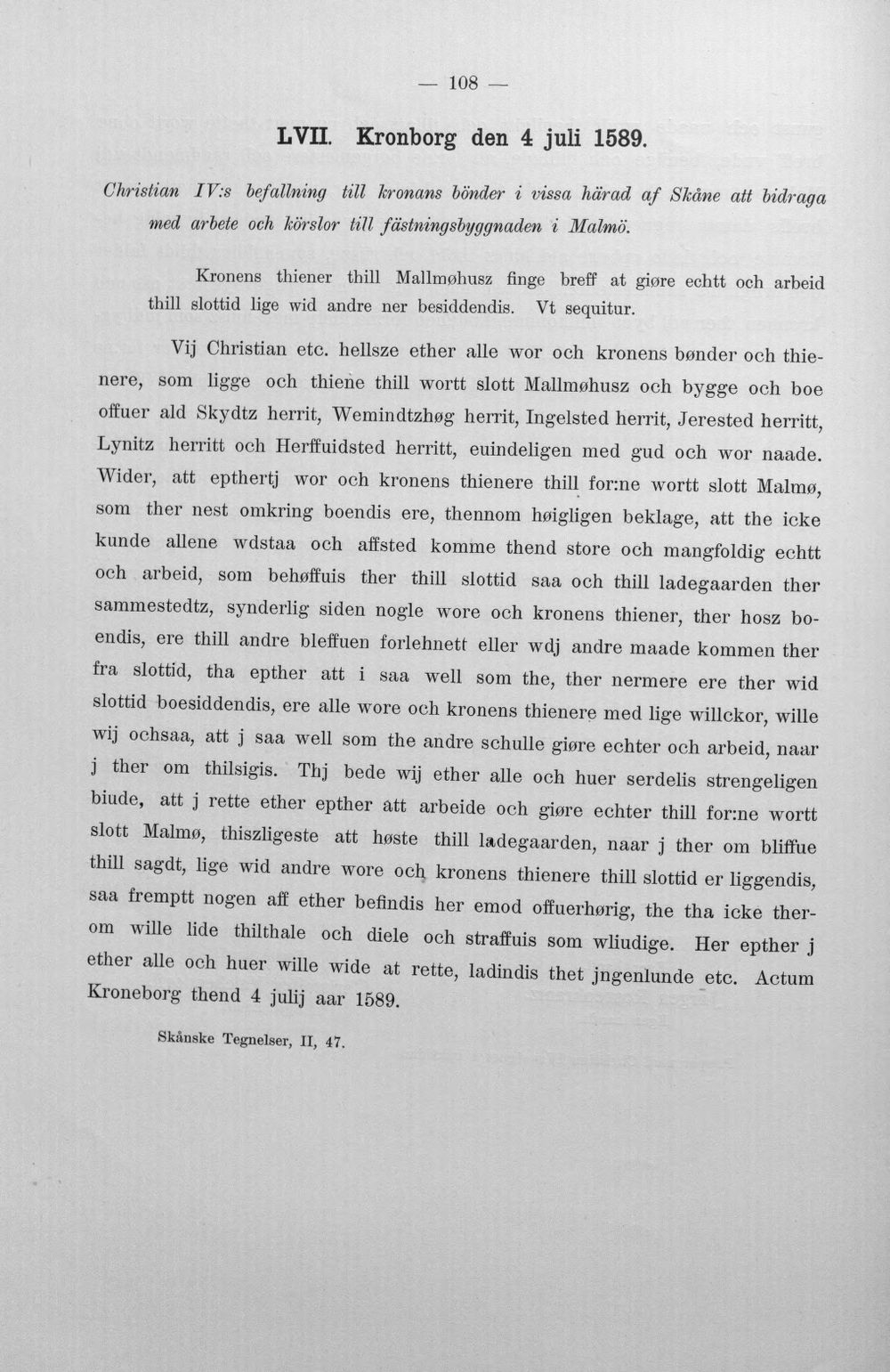 — 108 —

LVII. Kronborg den 4 juli 1589.

Christian IV:s befallning till kronans bönder i vissa härad af Skåne att bidraga med arbete och körslor till fästningsbyggnaden i Malmö.

Kronens thiener thill Mallmøhusz finge breff at giøre echtt och arbeid thill slottid lige wid andre ner besiddendis. Vt sequitur.

Vij Christian etc. hellsze ether alle wor och kronens bønder och thienere, som ligge och thiene thill wortt slott Mallmøhusz och bygge och boe offuer ald Skydtz herrit, Wemindtzhøg herrit, Ingelsted herrit, Jerested herritt, Lynitz herritt och Herffuidsted herritt, euindeligen med gud och wor naade. Wider, att epthertj wor och kronens thienere thill for:ne wortt slott Malmø, som ther nest omkring boendis ere, thennom høigligen beklage, att the icke kunde allene wdstaa och affsted komme thend store och mangfoldig echtt och arbeid, som behøffuis ther thill slottid saa och thill ladegaarden ther sammestedtz, synderlig siden nogle wore och kronens thiener, ther hosz boendis, ere thill andre bleffuen forlehnett eller wdj andre maade kommen ther fra slottid, tha epther att i saa well som the, ther nermere ere ther wid slottid boesiddendis, ere alle wore och kronens thienere med lige willckor, wille wij ochsaa, att j saa well som the andre schulle giøre echter och arbeid, naar j ther om thilsigis. Thj bede wij ether alle och huer serdelis strengeligen biude, att j rette ether epther att arbeide och giøre echter thill for:ne wortt slott Malmø, thiszligeste att høste thill ladegaarden, naar j ther om bliffue thill sagdt, lige wid andre wore och kronens thienere thill slottid er liggendis, saa fremptt nogen aff ether befindis her emod offuerhørig, the tha icke therom wille lide thilthale och diele och straffuis som wliudige. Her epther j ether alle och huer wille wide at rette, ladindis thet jngenlunde etc. Actum Kroneborg thend 4 julij aar 1589.

Skånske Tegnelser, II, 47.